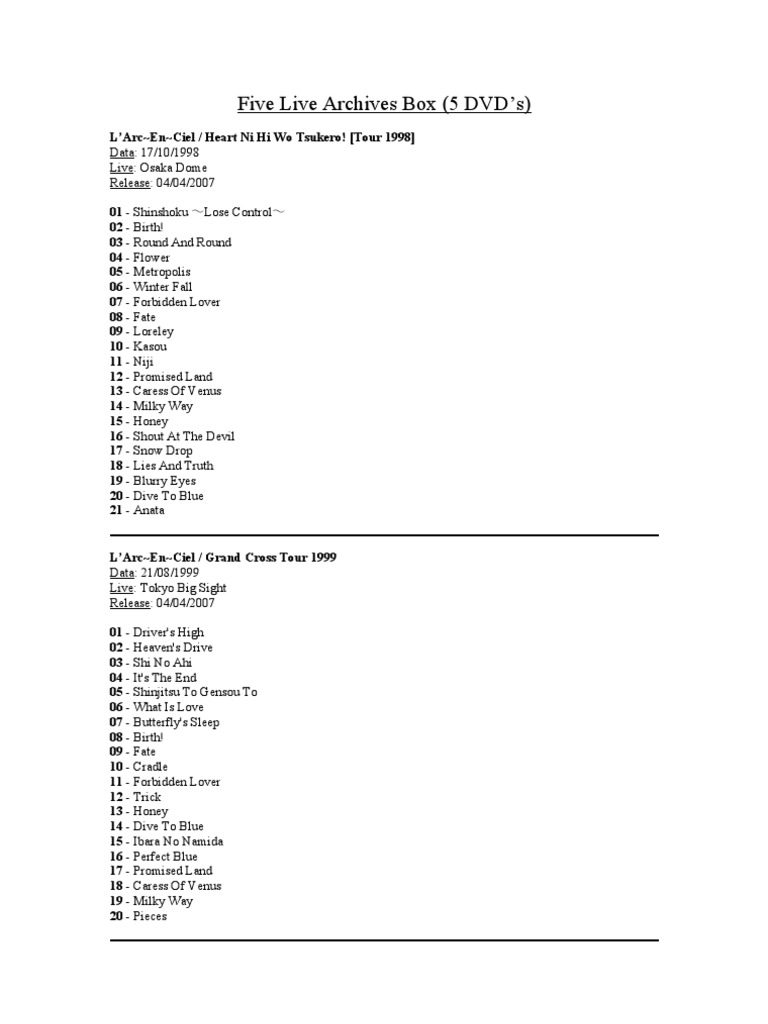 Five Live Archives Box (5 DVD's)

L'Arc~En~Ciel / Heart Ni Hi Wo Tsukero! [Tour 1998]
Data: 17/10/1998
Live: Osaka Dome
Release: 04/04/2007

01 - Shinshoku ～Lose Control～
02 - Birth!
03 - Round And Round
04 - Flower
05 - Metropolis
06 - Winter Fall
07 - Forbidden Lover
08 - Fate
09 - Loreley
10 - Kasou
11 - Niji
12 - Promised Land
13 - Caress Of Venus
14 - Milky Way
15 - Honey
16 - Shout At The Devil
17 - Snow Drop
18 - Lies And Truth
19 - Blurry Eyes
20 - Dive To Blue
21 - Anata

L'Arc~En~Ciel / Grand Cross Tour 1999
Data: 21/08/1999
Live: Tokyo Big Sight
Release: 04/04/2007

01 - Driver's High
02 - Heaven's Drive
03 - Shi No Ahi
04 - It's The End
05 - Shinjitsu To Gensou To
06 - What Is Love
07 - Butterfly's Sleep
08 - Birth!
09 - Fate
10 - Cradle
11 - Forbidden Lover
12 - Trick
13 - Honey
14 - Dive To Blue
15 - Ibara No Namida
16 - Perfect Blue
17 - Promised Land
18 - Caress Of Venus
19 - Milky Way
20 - Pieces